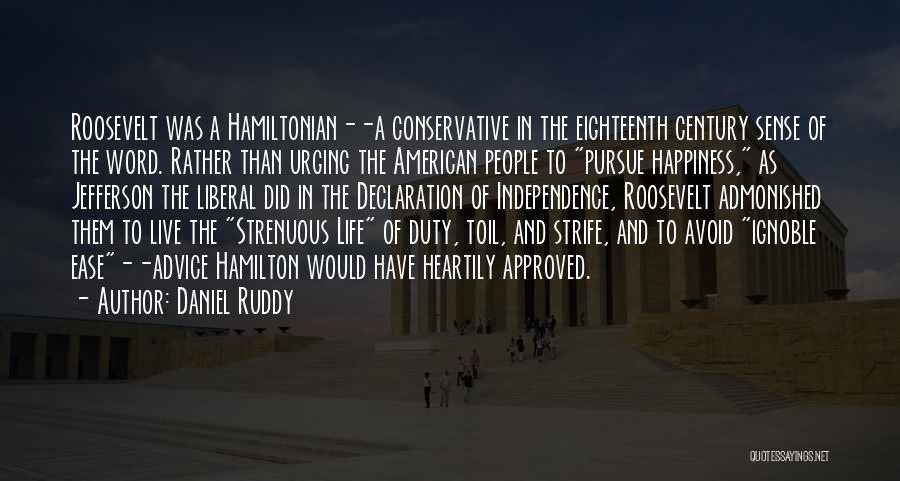 Roosevelt was a Hamiltonian--a conservative in the eighteenth century sense of the word. Rather than urging the American people to "pursue happiness," as Jefferson the liberal did in the Declaration of Independence, Roosevelt admonished them to live the "Strenuous Life" of duty, toil, and strife, and to avoid "ignoble ease"--advice Hamilton would have heartily approved.

- Author: Daniel Ruddy

QUOTESSAYINGS.NET